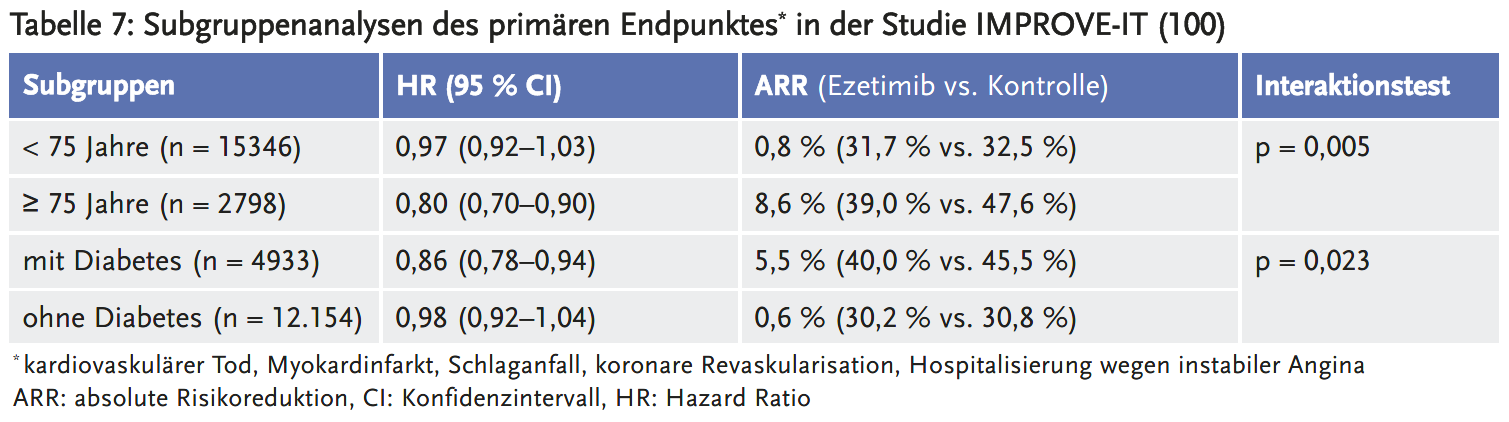 Tabelle 7: Subgruppenanalysen des primären Endpunktes$^{*}$ in der Studie IMPROVE-IT (100)

| Subgruppen | HR (95 % CI) | ARR (Ezetimib vs. Kontrolle) | Interaktionstest |
|---|---|---|---|
| < 75 Jahre (n = 15346) | 0,97 (0,92–1,03) | 0,8 % (31,7 % vs. 32,5 %) | p = 0,005 |
| ≥ 75 Jahre (n = 2798) | 0,80 (0,70–0,90) | 8,6 % (39,0 % vs. 47,6 %) | |
| mit Diabetes (n = 4933) | 0,86 (0,78–0,94) | 5,5 % (40,0 % vs. 45,5 %) | p = 0,023 |
| ohne Diabetes (n = 12.154) | 0,98 (0,92–1,04) | 0,6 % (30,2 % vs. 30,8 %) | |

$^{*}$kardiovaskulärer Tod, Myokardinfarkt, Schlaganfall, koronare Revaskularisation, Hospitalisierung wegen instabiler Angina
ARR: absolute Risikoreduktion, CI: Konfidenzintervall, HR: Hazard Ratio